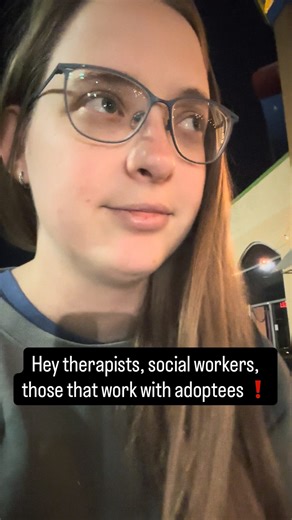 Hey therapists, social workers, those that work with adoptees ❗